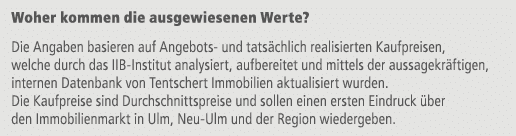 Woher kommen die ausgewiesenen Werte?

Die Angaben basieren auf Angebots- und tatsächlich realisierten Kaufpreisen, welche durch das IIB-Institut analysiert, aufbereitet und mittels der aussagekräftigen, internen Datenbank von Tentschert Immobilien aktualisiert wurden.
Die Kaufpreise sind Durchschnittspreise und sollen einen ersten Eindruck über den Immobilienmarkt in Ulm, Neu-Ulm und der Region wiedergeben.